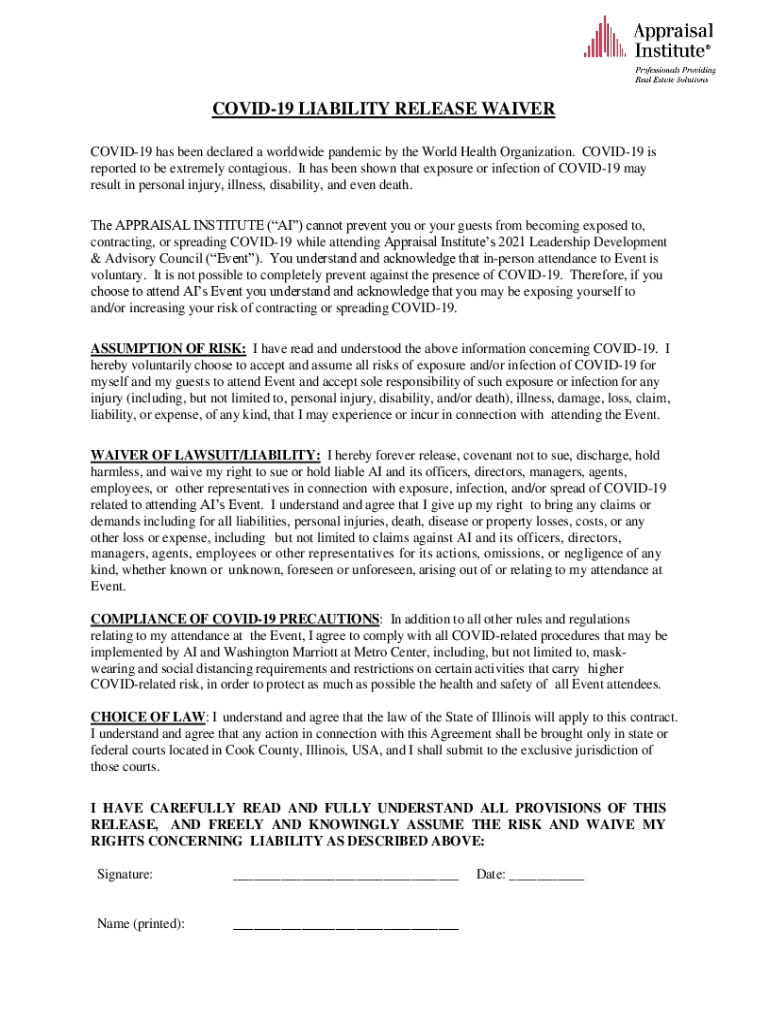 Appraisal Institute®
Professionals Providing Real Estate Solutions

COVID-19 LIABILITY RELEASE WAIVER

COVID-19 has been declared a worldwide pandemic by the World Health Organization. COVID-19 is reported to be extremely contagious. It has been shown that exposure or infection of COVID-19 may result in personal injury, illness, disability, and even death.

The APPRAISAL INSTITUTE ("AI") cannot prevent you or your guests from becoming exposed to, contracting, or spreading COVID-19 while attending Appraisal Institute's 2021 Leadership Development & Advisory Council ("Event"). You understand and acknowledge that in-person attendance to Event is voluntary. It is not possible to completely prevent against the presence of COVID-19. Therefore, if you choose to attend AI's Event you understand and acknowledge that you may be exposing yourself to and/or increasing your risk of contracting or spreading COVID-19.

ASSUMPTION OF RISK: I have read and understood the above information concerning COVID-19. I hereby voluntarily choose to accept and assume all risks of exposure and/or infection of COVID-19 for myself and my guests to attend Event and accept sole responsibility of such exposure or infection for any injury (including, but not limited to, personal injury, disability, and/or death), illness, damage, loss, claim, liability, or expense, of any kind, that I may experience or incur in connection with attending the Event.

WAIVER OF LAWSUIT/LIABILITY: I hereby forever release, covenant not to sue, discharge, hold harmless, and waive my right to sue or hold liable AI and its officers, directors, managers, agents, employees, or other representatives in connection with exposure, infection, and/or spread of COVID-19 related to attending AI's Event. I understand and agree that I give up my right to bring any claims or demands including for all liabilities, personal injuries, death, disease or property losses, costs, or any other loss or expense, including but not limited to claims against AI and its officers, directors, managers, agents, employees or other representatives for its actions, omissions, or negligence of any kind, whether known or unknown, foreseen or unforeseen, arising out of or relating to my attendance at Event.

COMPLIANCE OF COVID-19 PRECAUTIONS: In addition to all other rules and regulations relating to my attendance at the Event, I agree to comply with all COVID-related procedures that may be implemented by AI and Washington Marriott at Metro Center, including, but not limited to, mask-wearing and social distancing requirements and restrictions on certain activities that carry higher COVID-related risk, in order to protect as much as possible the health and safety of all Event attendees.

CHOICE OF LAW: I understand and agree that the law of the State of Illinois will apply to this contract. I understand and agree that any action in connection with this Agreement shall be brought only in state or federal courts located in Cook County, Illinois, USA, and I shall submit to the exclusive jurisdiction of those courts.

I HAVE CAREFULLY READ AND FULLY UNDERSTAND ALL PROVISIONS OF THIS RELEASE, AND FREELY AND KNOWINGLY ASSUME THE RISK AND WAIVE MY RIGHTS CONCERNING LIABILITY AS DESCRIBED ABOVE:

Signature: ______________________________ Date: __________

Name (printed): ______________________________